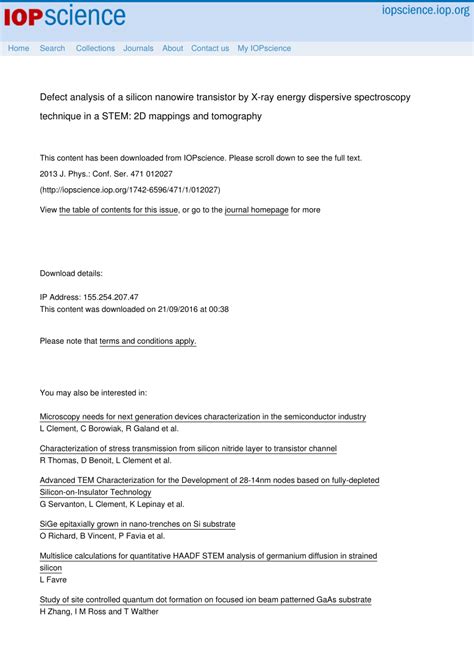 IOPscience

iopscience.iop.org

Home Search Collections Journals About Contact us My IOPscience

Defect analysis of a silicon nanowire transistor by X-ray energy dispersive spectroscopy technique in a STEM: 2D mappings and tomography

This content has been downloaded from IOPscience. Please scroll down to see the full text.

2013 J. Phys.: Conf. Ser. 471 012027

(http://iopscience.iop.org/1742-6596/471/1/012027)

View the table of contents for this issue, or go to the journal homepage for more

Download details:

IP Address: 155.254.207.47
This content was downloaded on 21/09/2016 at 00:38

Please note that terms and conditions apply.

You may also be interested in:

Microscopy needs for next generation devices characterization in the semiconductor industry
L Clement, C Borowiak, R Galand et al.

Characterization of stress transmission from silicon nitride layer to transistor channel
R Thomas, D Benoit, L Clement et al.

Advanced TEM Characterization for the Development of 28-14nm nodes based on fully-depleted Silicon-on-Insulator Technology
G Servanton, L Clement, K Lepinay et al.

SiGe epitaxially grown in nano-trenches on Si substrate
O Richard, B Vincent, P Favia et al.

Multislice calculations for quantitative HAADF STEM analysis of germanium diffusion in strained silicon
L Favre

Study of site controlled quantum dot formation on focused ion beam patterned GaAs substrate
H Zhang, I M Ross and T Walther